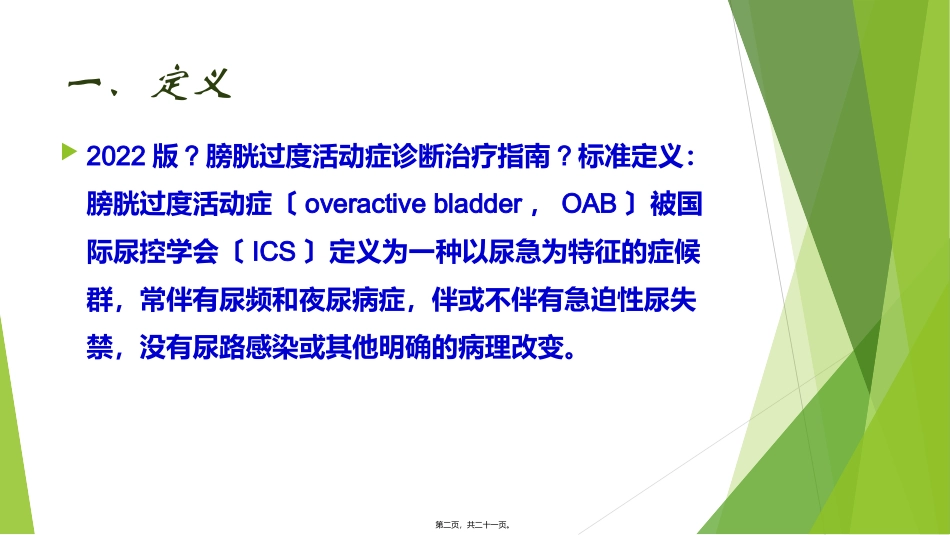 一、定义

2022 版？膀胱过度活动症诊断治疗指南？标准定义：膀胱过度活动症〔 overactive bladder， OAB 〕被国际尿控学会〔 ICS 〕定义为一种以尿急为特征的症候群，常伴有尿频和夜尿病症，伴或不伴有急迫性尿失禁，没有尿路感染或其他明确的病理改变。

第二页，共二十一页。